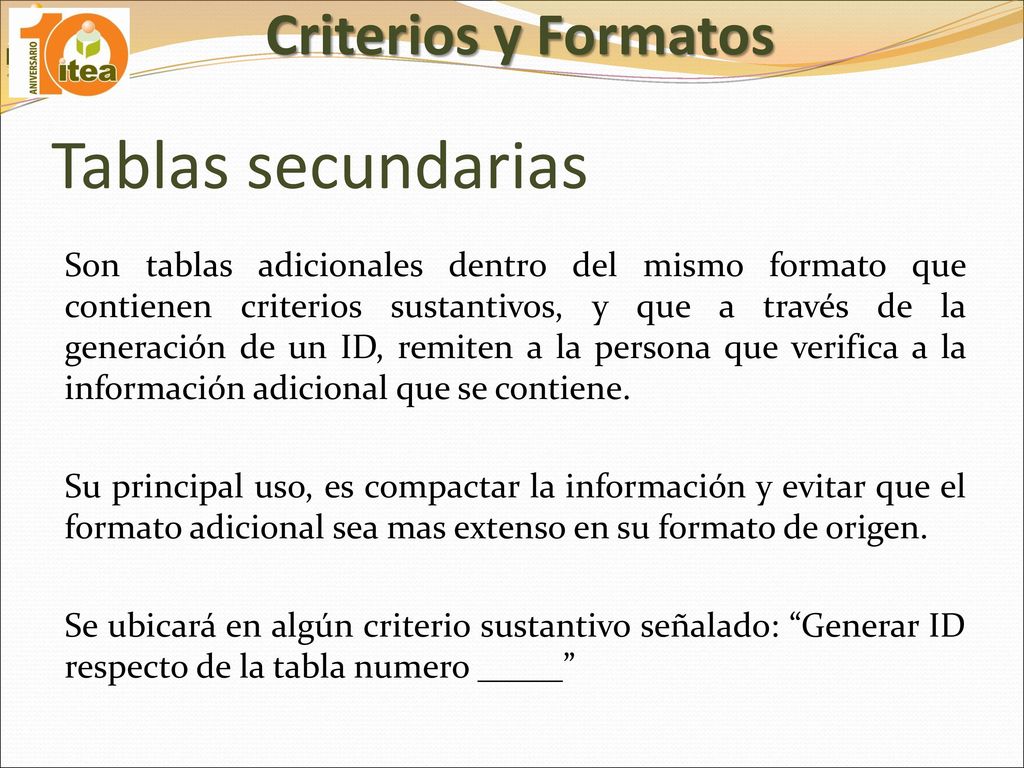 10 ANIVERSARIO itea

Criterios y Formatos

Tablas secundarias

Son tablas adicionales dentro del mismo formato que contienen criterios sustantivos, y que a través de la generación de un ID, remiten a la persona que verifica a la información adicional que se contiene.

Su principal uso, es compactar la información y evitar que el formato adicional sea mas extenso en su formato de origen.

Se ubicará en algún criterio sustantivo señalado: “Generar ID respecto de la tabla numero _____”